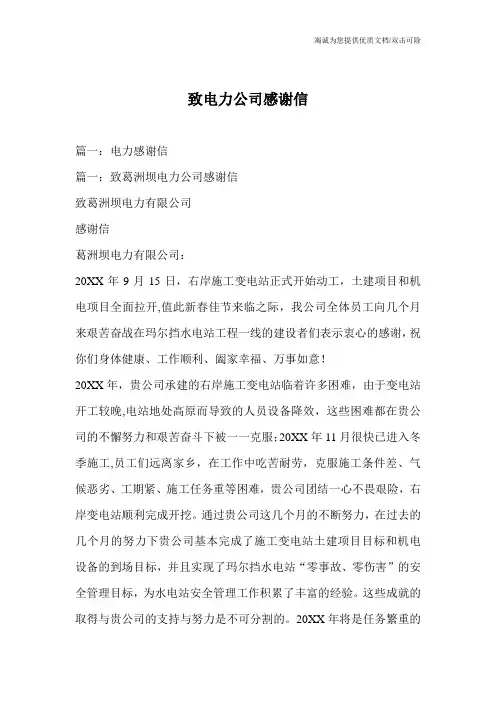 海诚为您提供优质文档/双击可除

致电力公司感谢信

篇一：电力感谢信

篇一：致葛洲坝电力公司感谢信

致葛洲坝电力有限公司

感谢信

葛洲坝电力有限公司：

20XX 年 9 月 15 日，右岸施工变电站正式开始动工，土建项目和机电项目全面拉开,值此新春佳节来临之际，我公司全体员工向几个月来艰苦奋战在玛尔挡水电站工程一线的建设者们表示衷心的感谢，祝你们身体健康、工作顺利、阖家幸福、万事如意！

20XX 年，贵公司承建的右岸施工变电站临着许多困难，由于变电站开工较晚,电站地处高原而导致的人员设备降效，这些困难都在贵公司的不懈努力和艰苦奋斗下被一一克服;20XX 年 11 月很快已进入冬季施工,员工们远离家乡，在工作中吃苦耐劳，克服施工条件差、气候恶劣、工期紧、施工任务重等困难，贵公司团结一心不畏艰险，右岸变电站顺利完成开挖。通过贵公司这几个月的不断努力，在过去的几个月的努力下贵公司基本完成了施工变电站土建项目目标和机电设备的到场目标，并且实现了玛尔挡水电站“零事故、零伤害”的安全管理目标，为水电站安全管理工作积累了丰富的经验。这些成就的取得与贵公司的支持与努力是不可分割的。20XX 年将是任务繁重的